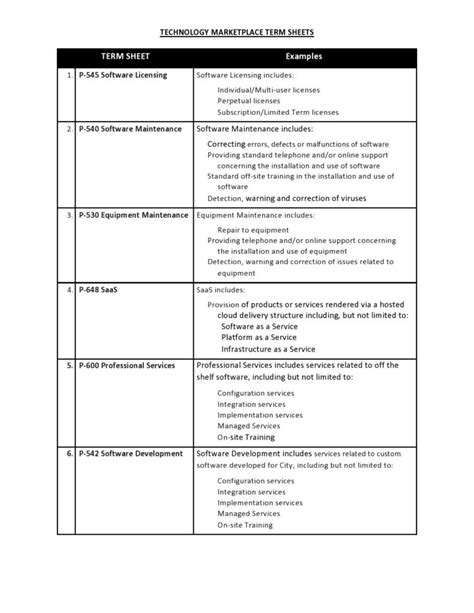 TECHNOLOGY MARKETPLACE TERM SHEETS

| | TERM SHEET | Examples |
|---|---|---|
| 1. | P-545 Software Licensing | Software Licensing includes: Individual/Multi-user licenses Perpetual licenses Subscription/Limited Term licenses |
| 2. | P-540 Software Maintenance | Software Maintenance includes: Correcting errors, defects or malfunctions of software Providing standard telephone and/or online support concerning the installation and use of software Standard off-site training in the installation and use of software Detection, warning and correction of viruses |
| 3. | P-530 Equipment Maintenance | Equipment Maintenance includes: Repair to equipment Providing telephone and/or online support concerning the installation and use of equipment Detection, warning and correction of issues related to equipment |
| 4. | P-648 SaaS | SaaS includes: Provision of products or services rendered via a hosted cloud delivery structure including, but not limited to: Software as a Service Platform as a Service Infrastructure as a Service |
| 5. | P-600 Professional Services | Professional Services includes services related to off the shelf software, including but not limited to: Configuration services Integration services Implementation services Managed Services On-site Training |
| 6. | P-542 Software Development | Software Development includes services related to custom software developed for City, including but not limited to: Configuration services Integration services Implementation services Managed Services On-site Training |